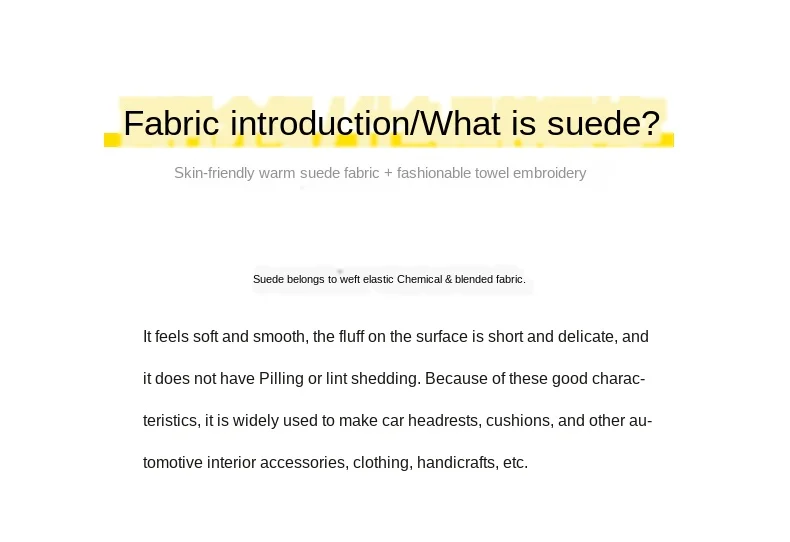 Fabric introduction/What is suede?

Skin-friendly warm suede fabric + fashionable towel embroidery

Suede belongs to weft elastic Chemical & blended fabric.

It feels soft and smooth, the fluff on the surface is short and delicate, and it does not have Pilling or lint shedding. Because of these good characteristics, it is widely used to make car headrests, cushions, and other automotive interior accessories, clothing, handicrafts, etc.